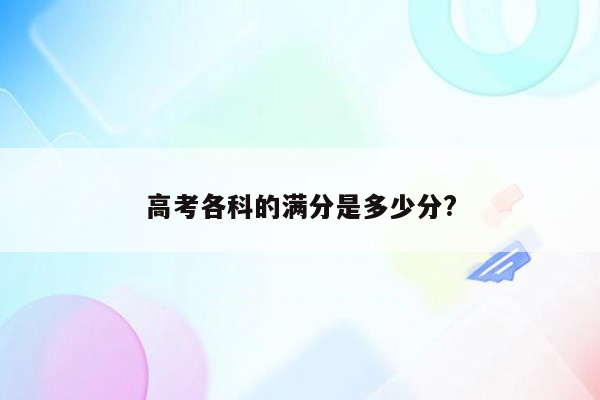 高考各科的满分是多少分?